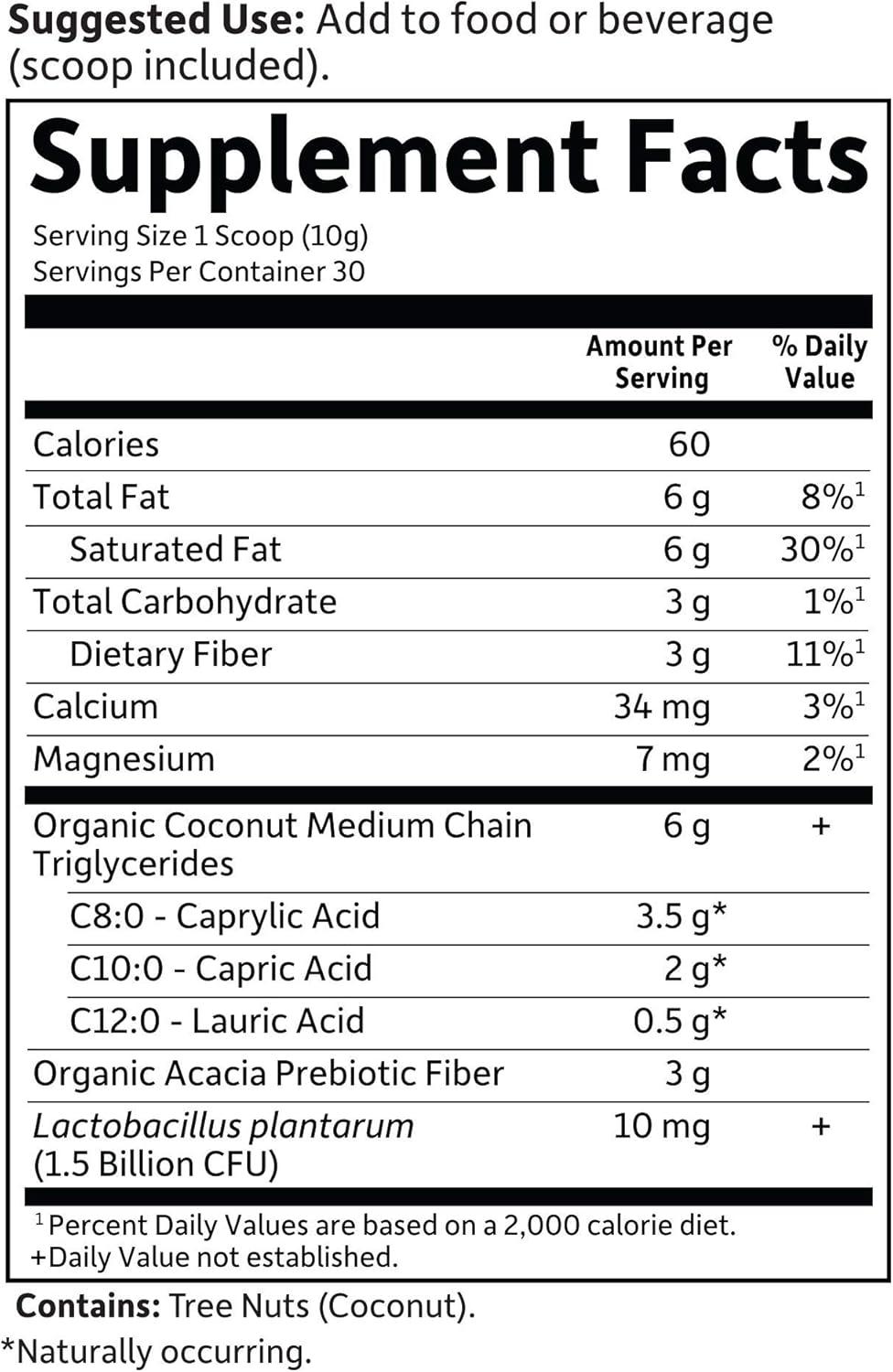 Suggested Use: Add to food or beverage (scoop included).

Supplement Facts

Serving Size 1 Scoop (10g)
Servings Per Container 30

|  | Amount Per Serving | % Daily Value |
|---|---|---|
| Calories | 60 |  |
| Total Fat | 6 g | 8%$^{1}$ |
| Saturated Fat | 6 g | 30%$^{1}$ |
| Total Carbohydrate | 3 g | 1%$^{1}$ |
| Dietary Fiber | 3 g | 11%$^{1}$ |
| Calcium | 34 mg | 3%$^{1}$ |
| Magnesium | 7 mg | 2%$^{1}$ |
| Organic Coconut Medium Chain Triglycerides | 6 g | + |
| C8:0 - Caprylic Acid | 3.5 g* |  |
| C10:0 - Capric Acid | 2 g* |  |
| C12:0 - Lauric Acid | 0.5 g* |  |
| Organic Acacia Prebiotic Fiber | 3 g |  |
| Lactobacillus plantarum (1.5 Billion CFU) | 10 mg | + |

$^{1}$ Percent Daily Values are based on a 2,000 calorie diet.
+Daily Value not established.

Contains: Tree Nuts (Coconut).

*Naturally occurring.